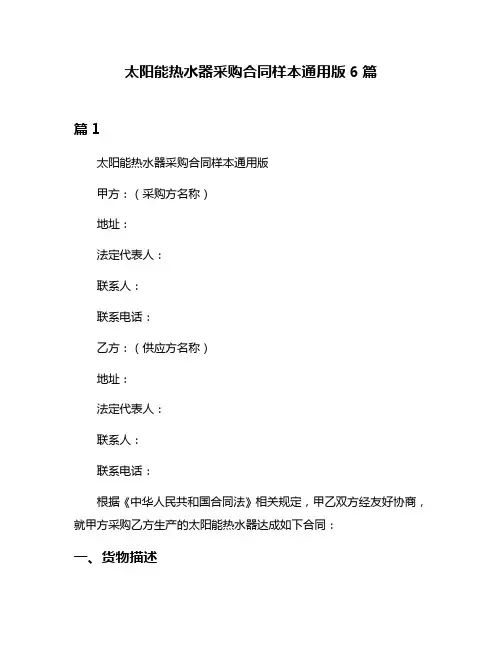 太阳能热水器采购合同样本通用版 6 篇

篇 1

太阳能热水器采购合同样本通用版

甲方：（采购方名称）

地址：

法定代表人：

联系人：

联系电话：

乙方：（供应方名称）

地址：

法定代表人：

联系人：

联系电话：

根据《中华人民共和国合同法》相关规定，甲乙双方经友好协商，就甲方采购乙方生产的太阳能热水器达成如下合同：

一、货物描述